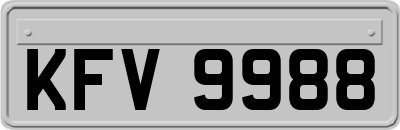 KFV 9988